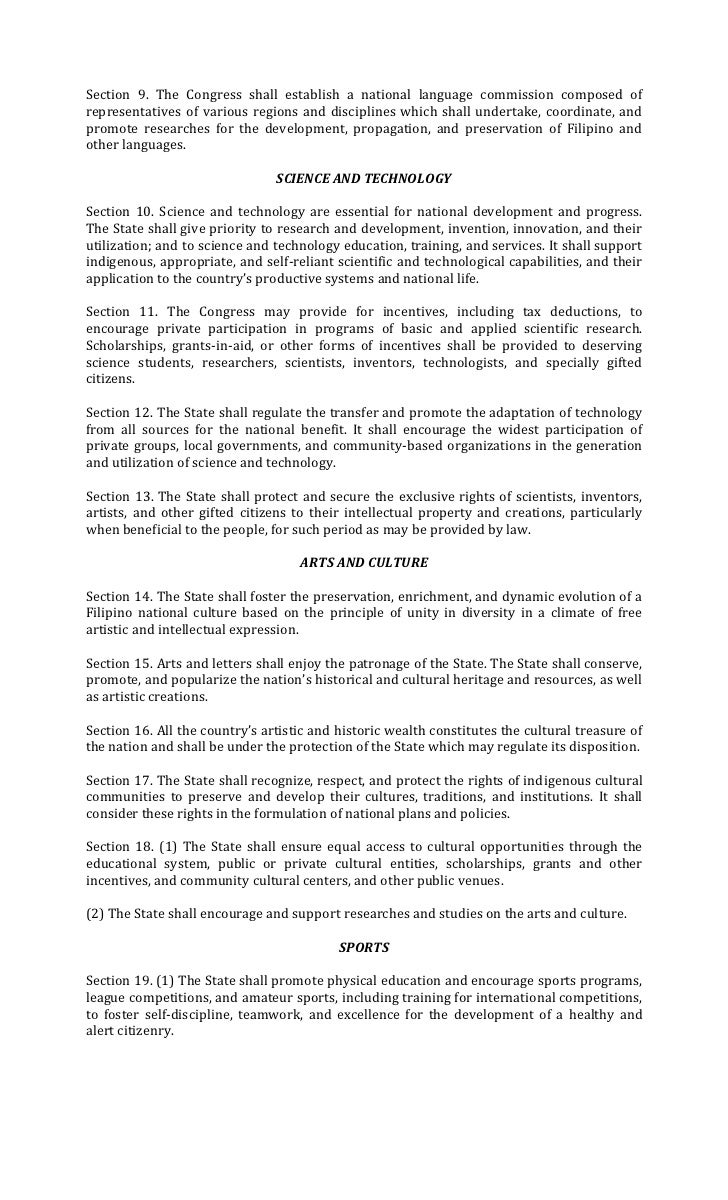 Section 9. The Congress shall establish a national language commission composed of representatives of various regions and disciplines which shall undertake, coordinate, and promote researches for the development, propagation, and preservation of Filipino and other languages.

SCIENCE AND TECHNOLOGY

Section 10. Science and technology are essential for national development and progress. The State shall give priority to research and development, invention, innovation, and their utilization; and to science and technology education, training, and services. It shall support indigenous, appropriate, and self-reliant scientific and technological capabilities, and their application to the country's productive systems and national life.

Section 11. The Congress may provide for incentives, including tax deductions, to encourage private participation in programs of basic and applied scientific research. Scholarships, grants-in-aid, or other forms of incentives shall be provided to deserving science students, researchers, scientists, inventors, technologists, and specially gifted citizens.

Section 12. The State shall regulate the transfer and promote the adaptation of technology from all sources for the national benefit. It shall encourage the widest participation of private groups, local governments, and community-based organizations in the generation and utilization of science and technology.

Section 13. The State shall protect and secure the exclusive rights of scientists, inventors, artists, and other gifted citizens to their intellectual property and creations, particularly when beneficial to the people, for such period as may be provided by law.

ARTS AND CULTURE

Section 14. The State shall foster the preservation, enrichment, and dynamic evolution of a Filipino national culture based on the principle of unity in diversity in a climate of free artistic and intellectual expression.

Section 15. Arts and letters shall enjoy the patronage of the State. The State shall conserve, promote, and popularize the nation's historical and cultural heritage and resources, as well as artistic creations.

Section 16. All the country's artistic and historic wealth constitutes the cultural treasure of the nation and shall be under the protection of the State which may regulate its disposition.

Section 17. The State shall recognize, respect, and protect the rights of indigenous cultural communities to preserve and develop their cultures, traditions, and institutions. It shall consider these rights in the formulation of national plans and policies.

Section 18. (1) The State shall ensure equal access to cultural opportunities through the educational system, public or private cultural entities, scholarships, grants and other incentives, and community cultural centers, and other public venues.

(2) The State shall encourage and support researches and studies on the arts and culture.

SPORTS

Section 19. (1) The State shall promote physical education and encourage sports programs, league competitions, and amateur sports, including training for international competitions, to foster self-discipline, teamwork, and excellence for the development of a healthy and alert citizenry.